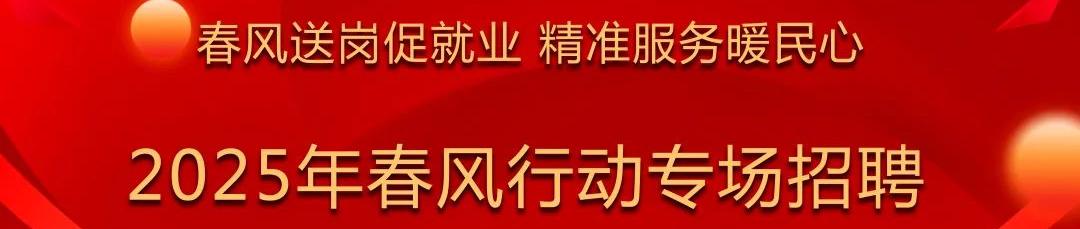 春风送岗促就业 精准服务暖民心

2025年春风行动专场招聘